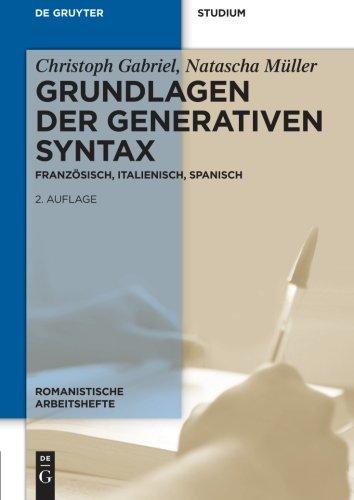 DE GRUYTER

STUDIUM

Christoph Gabriel, Natascha Müller

GRUNDLAGEN DER GENERATIVEN SYNTAX

FRANZÖSISCH, ITALIENISCH, SPANISCH

2. AUFLAGE

ROMANISTISCHE ARBEITSHEFTE

DE G